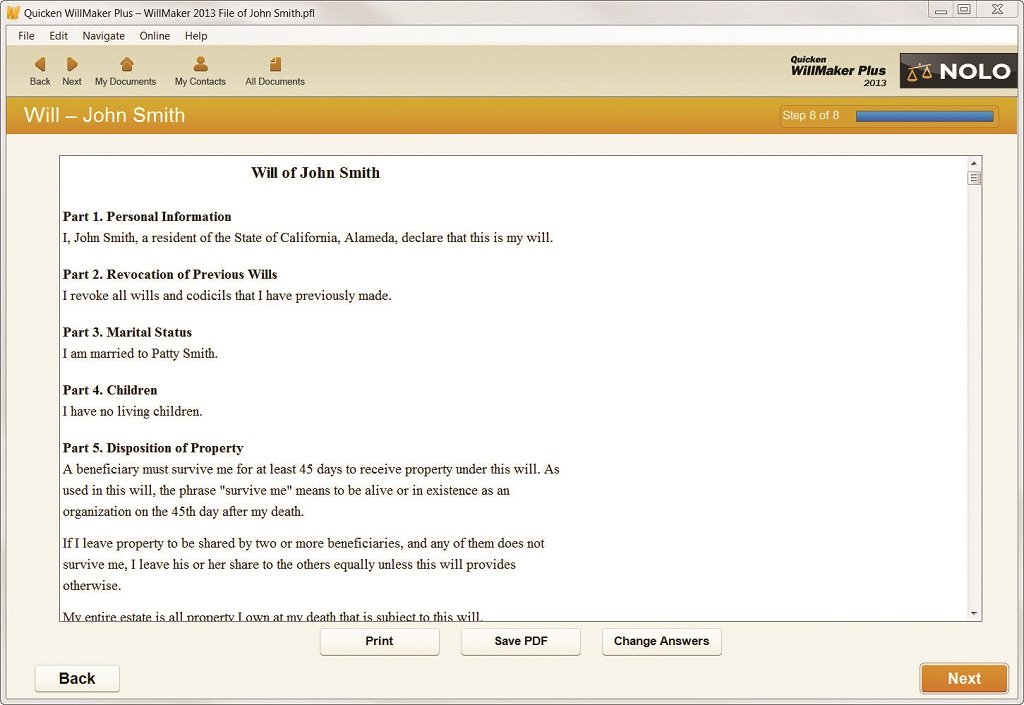 Quicken WillMaker Plus – WillMaker 2013 File of John Smith.pfl

File Edit Navigate Online Help

Back Next My Documents My Contacts All Documents

Quicken WillMaker Plus 2013

NOLO

Will – John Smith

Step 8 of 8

Will of John Smith

Part 1. Personal Information
I, John Smith, a resident of the State of California, Alameda, declare that this is my will.

Part 2. Revocation of Previous Wills
I revoke all wills and codicils that I have previously made.

Part 3. Marital Status
I am married to Patty Smith.

Part 4. Children
I have no living children.

Part 5. Disposition of Property
A beneficiary must survive me for at least 45 days to receive property under this will. As used in this will, the phrase "survive me" means to be alive or in existence as an organization on the 45th day after my death.

If I leave property to be shared by two or more beneficiaries, and any of them does not survive me, I leave his or her share to the others equally unless this will provides otherwise.

My entire estate is all property I own at my death that is subject to this will.

Print Save PDF Change Answers

Back

Next